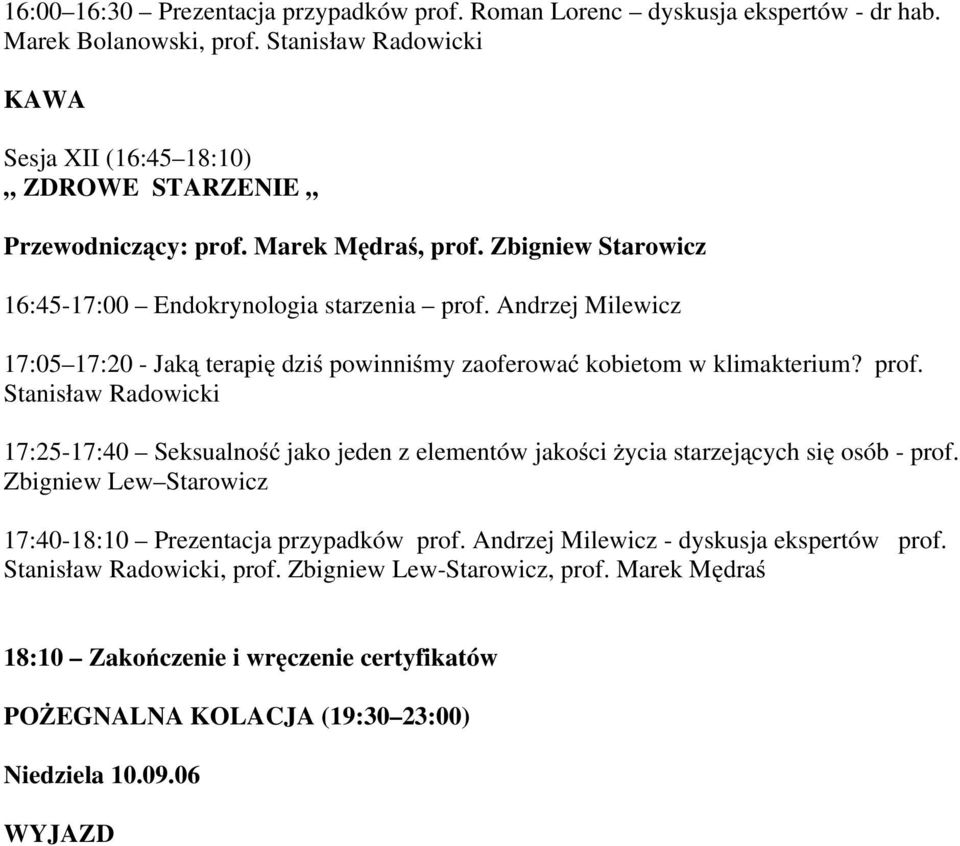 16:00–16:30 – Prezentacja przypadków prof. Roman Lorenc – dyskusja ekspertów - dr hab. Marek Bolanowski, prof. Stanisław Radowicki

KAWA

Sesja XII (16:45–18:10)
,, ZDROWE STARZENIE ,,

Przewodniczący: prof. Marek Mędraś, prof. Zbigniew Starowicz

16:45-17:00 – Endokrynologia starzenia – prof. Andrzej Milewicz

17:05–17:20 - Jaką terapię dziś powinniśmy zaoferować kobietom w klimakterium? prof. Stanisław Radowicki

17:25-17:40 – Seksualność jako jeden z elementów jakości życia starzejących się osób - prof. Zbigniew Lew–Starowicz

17:40-18:10 – Prezentacja przypadków prof. Andrzej Milewicz - dyskusja ekspertów prof. Stanisław Radowicki, prof. Zbigniew Lew-Starowicz, prof. Marek Mędraś

18:10 – Zakończenie i wręczenie certyfikatów

POŻEGNALNA KOLACJA (19:30–23:00)

Niedziela 10.09.06

WYJAZD